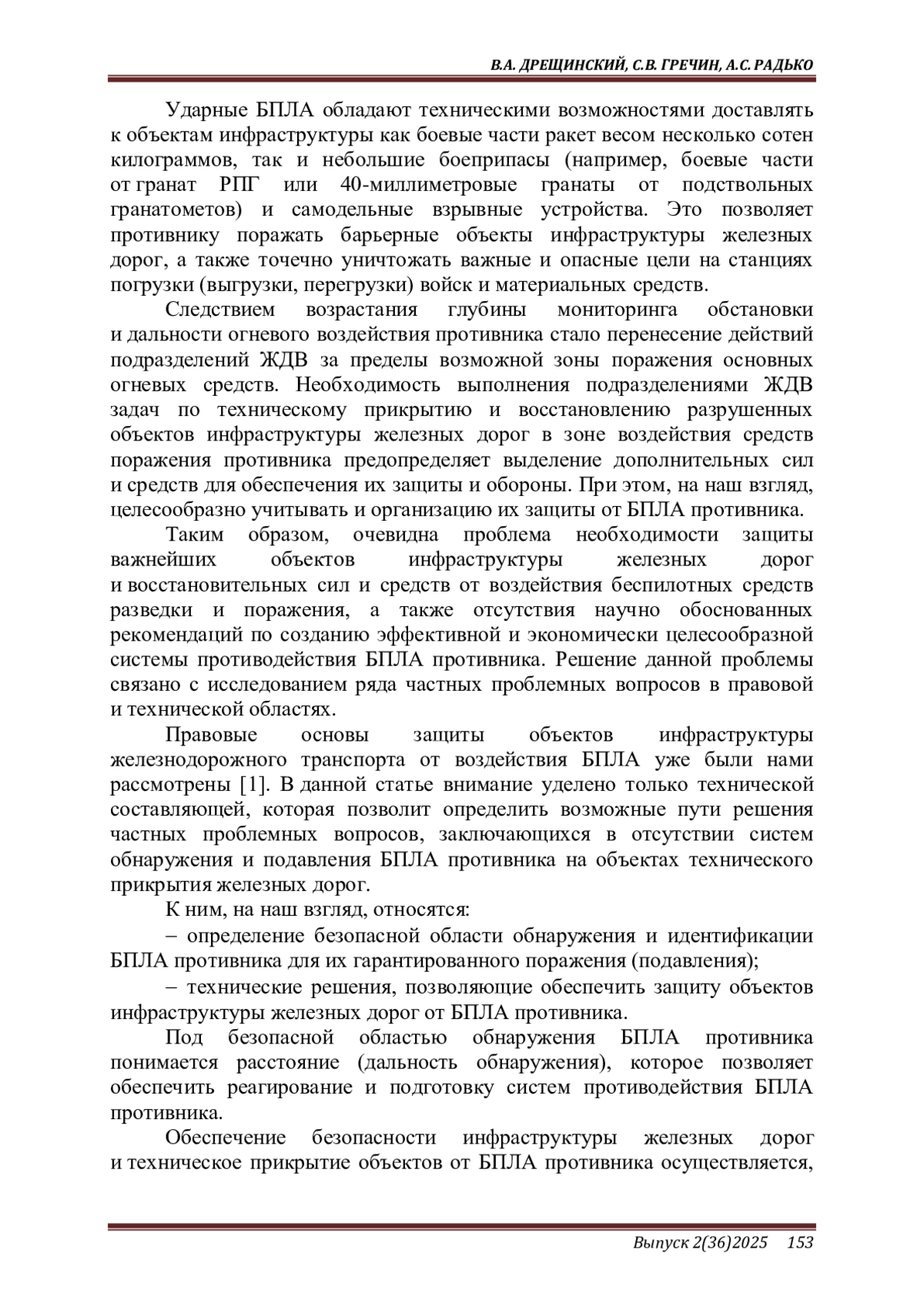 В.А. ДРЕЩИНСКИЙ, С.В. ГРЕЧИН, А.С. РАДЬКО

Ударные БПЛА обладают техническими возможностями доставлять к объектам инфраструктуры как боевые части ракет весом несколько сотен килограммов, так и небольшие боеприпасы (например, боевые части от гранат РПГ или 40-миллиметровые гранаты от подствольных гранатометов) и самодельные взрывные устройства. Это позволяет противнику поражать барьерные объекты инфраструктуры железных дорог, а также точечно уничтожать важные и опасные цели на станциях погрузки (выгрузки, перегрузки) войск и материальных средств.

Следствием возрастания глубины мониторинга обстановки и дальности огневого воздействия противника стало перенесение действий подразделений ЖДВ за пределы возможной зоны поражения основных огневых средств. Необходимость выполнения подразделениями ЖДВ задач по техническому прикрытию и восстановлению разрушенных объектов инфраструктуры железных дорог в зоне воздействия средств поражения противника предопределяет выделение дополнительных сил и средств для обеспечения их защиты и обороны. При этом, на наш взгляд, целесообразно учитывать и организацию их защиты от БПЛА противника.

Таким образом, очевидна проблема необходимости защиты важнейших объектов инфраструктуры железных дорог и восстановительных сил и средств от воздействия беспилотных средств разведки и поражения, а также отсутствия научно обоснованных рекомендаций по созданию эффективной и экономически целесообразной системы противодействия БПЛА противника. Решение данной проблемы связано с исследованием ряда частных проблемных вопросов в правовой и технической областях.

Правовые основы защиты объектов инфраструктуры железнодорожного транспорта от воздействия БПЛА уже были нами рассмотрены [1]. В данной статье внимание уделено только технической составляющей, которая позволит определить возможные пути решения частных проблемных вопросов, заключающихся в отсутствии систем обнаружения и подавления БПЛА противника на объектах технического прикрытия железных дорог.

К ним, на наш взгляд, относятся:

– определение безопасной области обнаружения и идентификации БПЛА противника для их гарантированного поражения (подавления);

– технические решения, позволяющие обеспечить защиту объектов инфраструктуры железных дорог от БПЛА противника.

Под безопасной областью обнаружения БПЛА противника понимается расстояние (дальность обнаружения), которое позволяет обеспечить реагирование и подготовку систем противодействия БПЛА противника.

Обеспечение безопасности инфраструктуры железных дорог и техническое прикрытие объектов от БПЛА противника осуществляется,

Выпуск 2(36)2025 153